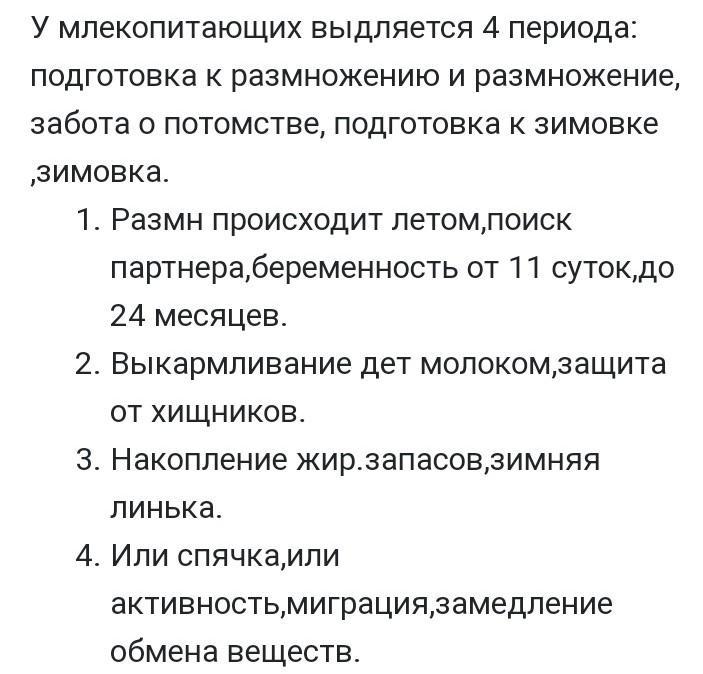 У млекопитающих выдляется 4 периода: подготовка к размножению и размножение, забота о потомстве, подготовка к зимовке ,зимовка.

1. Размн происходит летом,поиск партнера,беременность от 11 суток,до 24 месяцев.
2. Выкармливание дет молоком,защита от хищников.
3. Накопление жир.запасов,зимняя линька.
4. Или спячка,или активность,миграция,замедление обмена веществ.